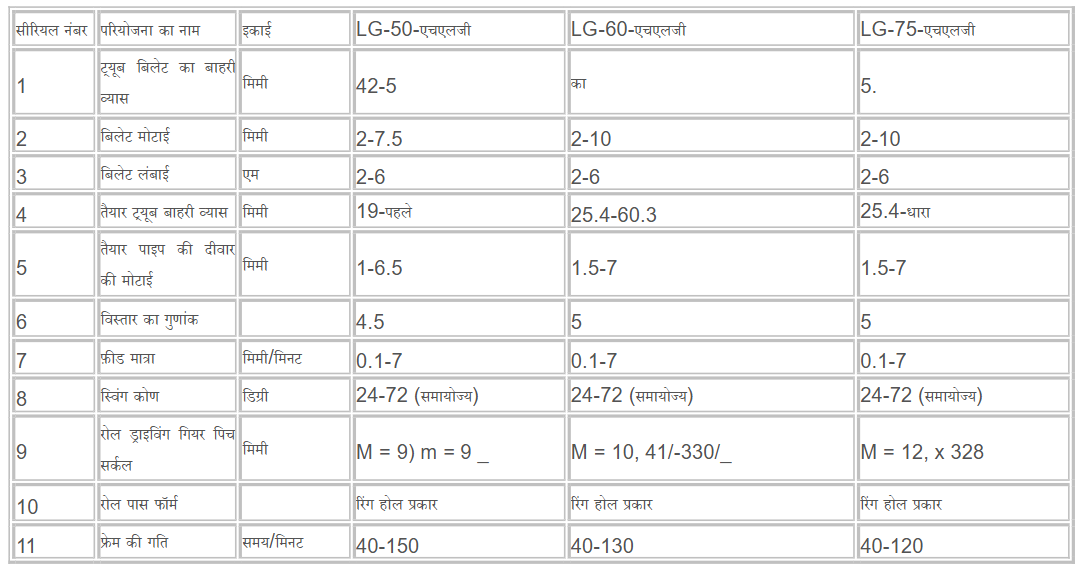 | सीरियल नंबर | परियोजना का नाम | इकाई | LG-50-एचएलजी | LG-60-एचएलजी | LG-75-एचएलजी |
|---|---|---|---|---|---|
| 1 | ट्यूब बिलेट का बाहरी व्यास | मिमी | 42-5 | का | 5. |
| 2 | बिलेट मोटाई | मिमी | 2-7.5 | 2-10 | 2-10 |
| 3 | बिलेट लंबाई | एम | 2-6 | 2-6 | 2-6 |
| 4 | तैयार ट्यूब बाहरी व्यास | मिमी | 19-पहले | 25.4-60.3 | 25.4-धारा |
| 5 | तैयार पाइप की दीवार की मोटाई | मिमी | 1-6.5 | 1.5-7 | 1.5-7 |
| 6 | विस्तार का गुणांक | | 4.5 | 5 | 5 |
| 7 | फ़ीड मात्रा | मिमी/मिनट | 0.1-7 | 0.1-7 | 0.1-7 |
| 8 | स्विंग कोण | डिग्री | 24-72 (समायोज्य) | 24-72 (समायोज्य) | 24-72 (समायोज्य) |
| 9 | रोल ड्राइविंग गियर पिच सर्कल | मिमी | M = 9) m = 9 _ | M = 10, 41/-330/_ | M = 12, x 328 |
| 10 | रोल पास फॉर्म | | रिंग होल प्रकार | रिंग होल प्रकार | रिंग होल प्रकार |
| 11 | फ्रेम की गति | समय/मिनट | 40-150 | 40-130 | 40-120 |